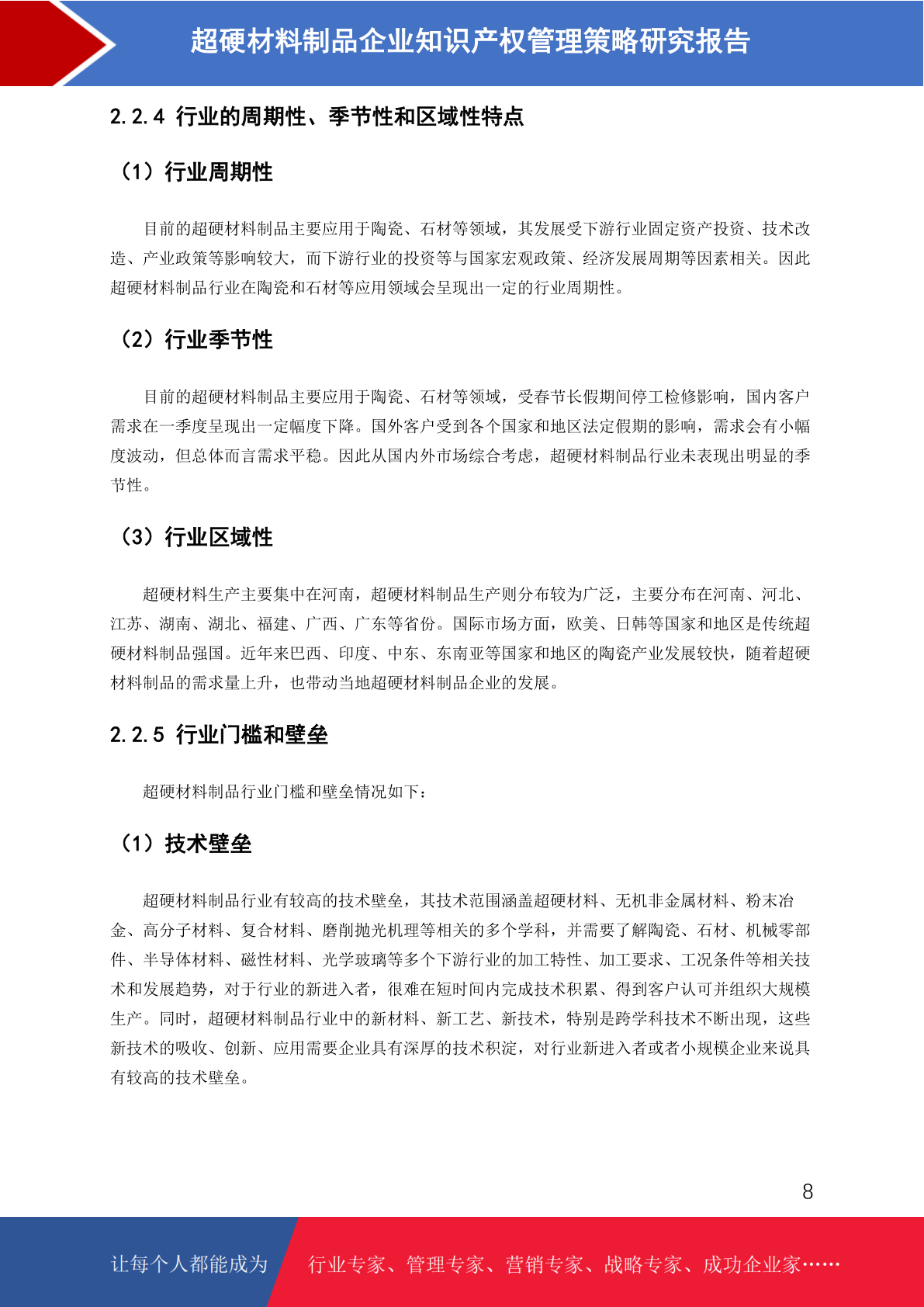 超硬材料制品企业知识产权管理策略研究报告

2.2.4 行业的周期性、季节性和区域性特点

（1）行业周期性

目前的超硬材料制品主要应用于陶瓷、石材等领域，其发展受下游行业固定资产投资、技术改造、产业政策等影响较大，而下游行业的投资等与国家宏观政策、经济发展周期等因素相关。因此超硬材料制品行业在陶瓷和石材等应用领域会呈现出一定的行业周期性。

（2）行业季节性

目前的超硬材料制品主要应用于陶瓷、石材等领域，受春节长假期间停工检修影响，国内客户需求在一季度呈现出一定幅度下降。国外客户受到各个国家和地区法定假期的影响，需求会有小幅度波动，但总体而言需求平稳。因此从国内外市场综合考虑，超硬材料制品行业未表现出明显的季节性。

（3）行业区域性

超硬材料生产主要集中在河南，超硬材料制品生产则分布较为广泛，主要分布在河南、河北、江苏、湖南、湖北、福建、广西、广东等省份。国际市场方面，欧美、日韩等国家和地区是传统超硬材料制品强国。近年来巴西、印度、中东、东南亚等国家和地区的陶瓷产业发展较快，随着超硬材料制品的需求量上升，也带动当地超硬材料制品企业的发展。

2.2.5 行业门槛和壁垒

超硬材料制品行业门槛和壁垒情况如下：

（1）技术壁垒

超硬材料制品行业有较高的技术壁垒，其技术范围涵盖超硬材料、无机非金属材料、粉末冶金、高分子材料、复合材料、磨削抛光机理等相关的多个学科，并需要了解陶瓷、石材、机械零部件、半导体材料、磁性材料、光学玻璃等多个下游行业的加工特性、加工要求、工况条件等相关技术和发展趋势，对于行业的新进入者，很难在短时间内完成技术积累、得到客户认可并组织大规模生产。同时，超硬材料制品行业中的新材料、新工艺、新技术，特别是跨学科技术不断出现，这些新技术的吸收、创新、应用需要企业具有深厚的技术积淀，对行业新进入者或者小规模企业来说具有较高的技术壁垒。

8

让每个人都能成为 行业专家、管理专家、营销专家、战略专家、成功企业家……